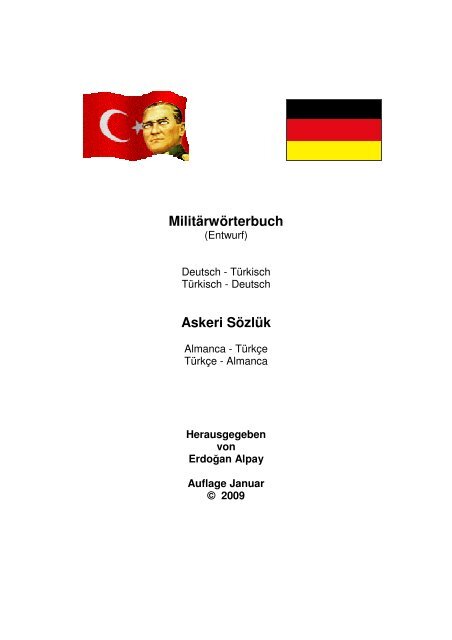 Militärwörterbuch
(Entwurf)

Deutsch - Türkisch
Türkisch - Deutsch

Askeri Sözlük

Almanca - Türkçe
Türkçe - Almanca

Herausgegeben
von
Erdoğan Alpay

Auflage Januar
© 2009